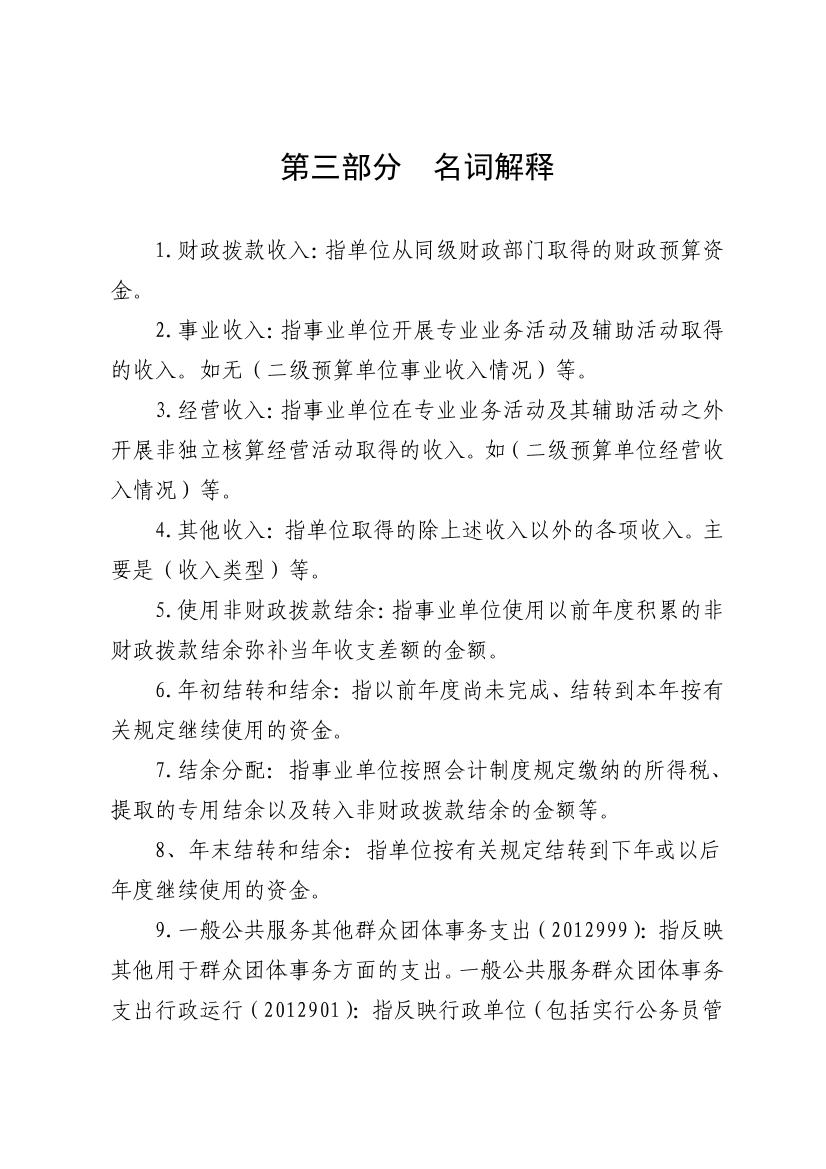 第三部分　名词解释

1.财政拨款收入：指单位从同级财政部门取得的财政预算资金。

2.事业收入：指事业单位开展专业业务活动及辅助活动取得的收入。如无（二级预算单位事业收入情况）等。

3.经营收入：指事业单位在专业业务活动及其辅助活动之外开展非独立核算经营活动取得的收入。如（二级预算单位经营收入情况）等。

4.其他收入：指单位取得的除上述收入以外的各项收入。主要是（收入类型）等。

5.使用非财政拨款结余：指事业单位使用以前年度积累的非财政拨款结余弥补当年收支差额的金额。

6.年初结转和结余：指以前年度尚未完成、结转到本年按有关规定继续使用的资金。

7.结余分配：指事业单位按照会计制度规定缴纳的所得税、提取的专用结余以及转入非财政拨款结余的金额等。

8、年末结转和结余：指单位按有关规定结转到下年或以后年度继续使用的资金。

9.一般公共服务其他群众团体事务支出（2012999）：指反映其他用于群众团体事务方面的支出。一般公共服务群众团体事务支出行政运行（2012901）：指反映行政单位（包括实行公务员管